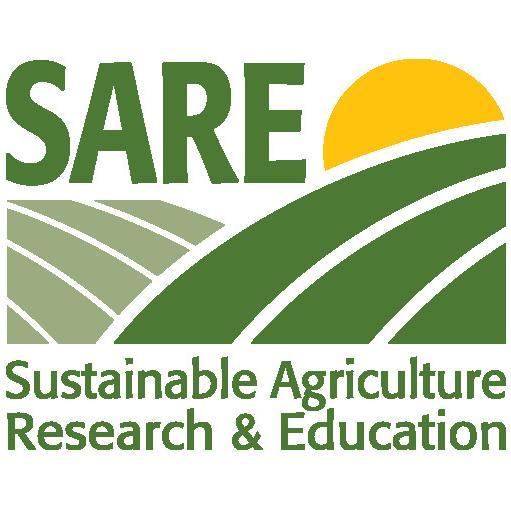 SARE

Sustainable Agriculture
Research & Education